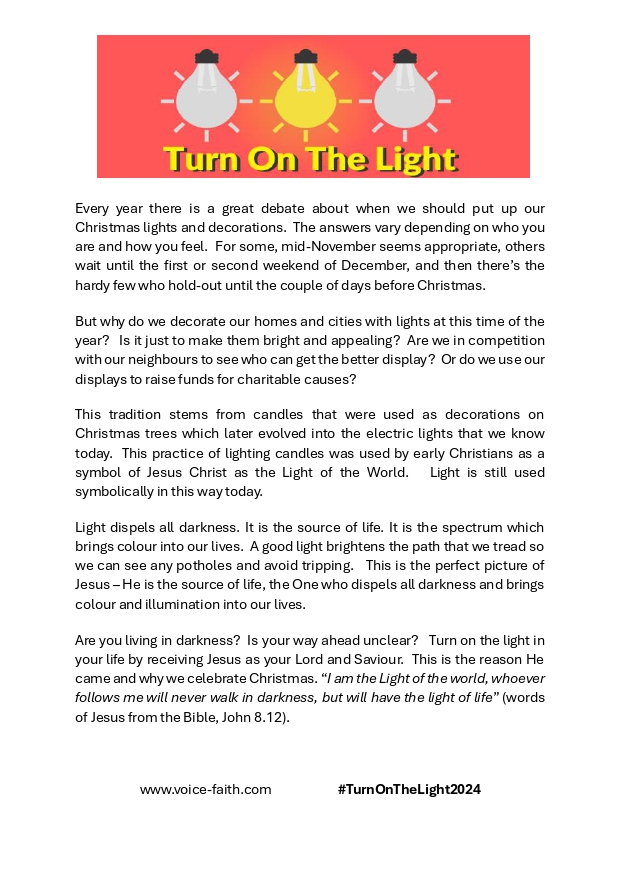 Turn On The Light

Every year there is a great debate about when we should put up our Christmas lights and decorations. The answers vary depending on who you are and how you feel. For some, mid-November seems appropriate, others wait until the first or second weekend of December, and then there's the hardy few who hold-out until the couple of days before Christmas.

But why do we decorate our homes and cities with lights at this time of the year? Is it just to make them bright and appealing? Are we in competition with our neighbours to see who can get the better display? Or do we use our displays to raise funds for charitable causes?

This tradition stems from candles that were used as decorations on Christmas trees which later evolved into the electric lights that we know today. This practice of lighting candles was used by early Christians as a symbol of Jesus Christ as the Light of the World. Light is still used symbolically in this way today.

Light dispels all darkness. It is the source of life. It is the spectrum which brings colour into our lives. A good light brightens the path that we tread so we can see any potholes and avoid tripping. This is the perfect picture of Jesus – He is the source of life, the One who dispels all darkness and brings colour and illumination into our lives.

Are you living in darkness? Is your way ahead unclear? Turn on the light in your life by receiving Jesus as your Lord and Saviour. This is the reason He came and why we celebrate Christmas. "I am the Light of the world, whoever follows me will never walk in darkness, but will have the light of life" (words of Jesus from the Bible, John 8.12).

www.voice-faith.com #TurnOnTheLight2024